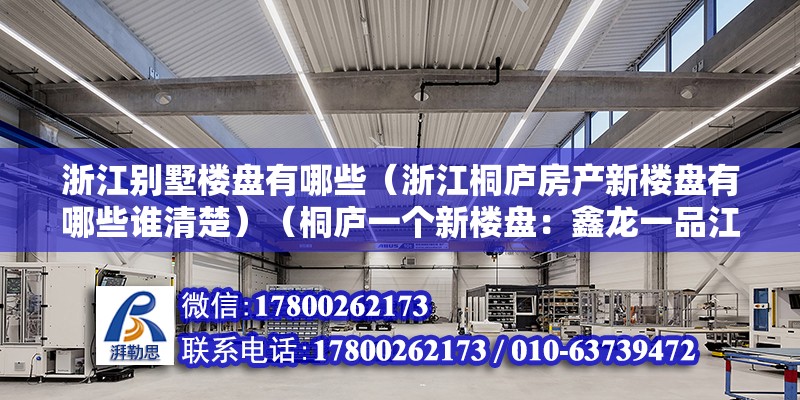 浙江别墅楼盘有哪些（浙江桐庐房产新楼盘有哪些谁清楚）（桐庐一个新楼盘：鑫龙一品江

ABUS

湃勒思

微信：17800262173

联系电话：17800262173 / 010-63739472